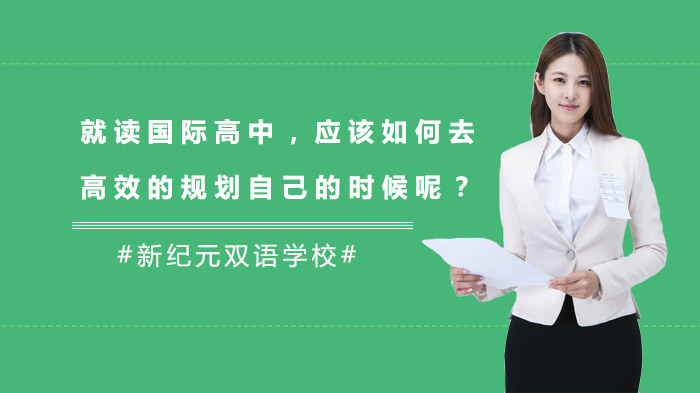 就读国际高中，应该如何去高效的规划自己的时候呢？

#新纪元双语学校#